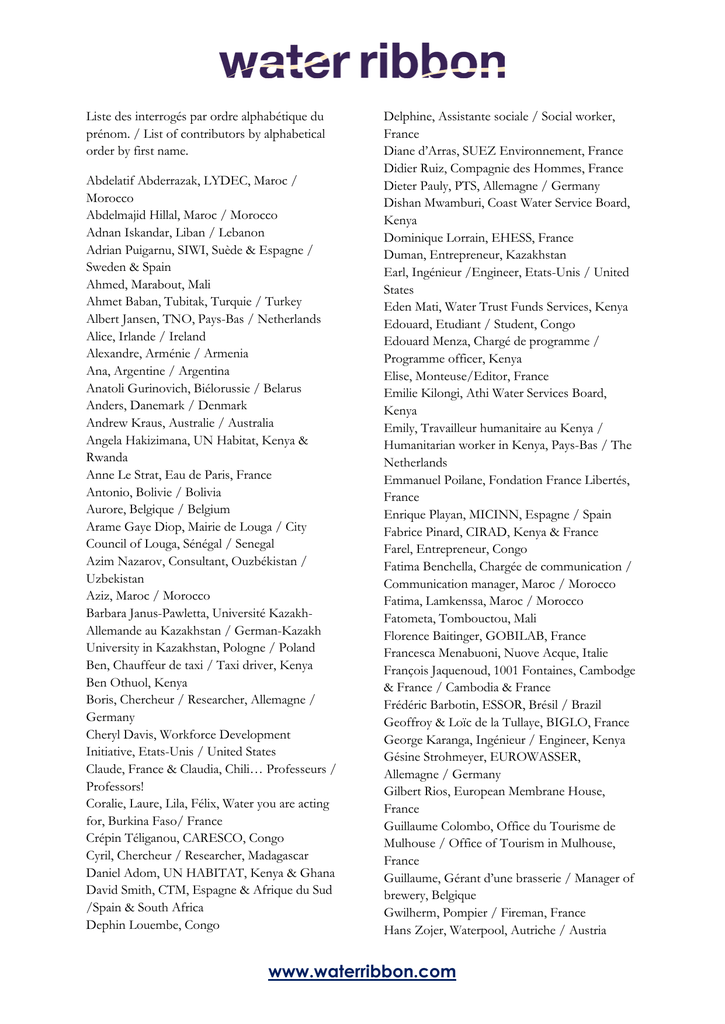 water ribbon

Liste des interrogés par ordre alphabétique du prénom. / List of contributors by alphabetical order by first name.

Abdelatif Abderrazak, LYDEC, Maroc / Morocco
Abdelmajid Hillal, Maroc / Morocco
Adnan Iskandar, Liban / Lebanon
Adrian Puigarnu, SIWI, Suède & Espagne / Sweden & Spain
Ahmed, Marabout, Mali
Ahmet Baban, Tubitak, Turquie / Turkey
Albert Jansen, TNO, Pays-Bas / Netherlands
Alice, Irlande / Ireland
Alexandre, Arménie / Armenia
Ana, Argentine / Argentina
Anatoli Gurinovich, Biélorussie / Belarus
Anders, Danemark / Denmark
Andrew Kraus, Australie / Australia
Angela Hakizimana, UN Habitat, Kenya & Rwanda
Anne Le Strat, Eau de Paris, France
Antonio, Bolivie / Bolivia
Aurore, Belgique / Belgium
Arame Gaye Diop, Mairie de Louga / City Council of Louga, Sénégal / Senegal
Azim Nazarov, Consultant, Ouzbékistan / Uzbekistan
Aziz, Maroc / Morocco
Barbara Janus-Pawletta, Université Kazakh-Allemande au Kazakhstan / German-Kazakh University in Kazakhstan, Pologne / Poland
Ben, Chauffeur de taxi / Taxi driver, Kenya
Ben Othuol, Kenya
Boris, Chercheur / Researcher, Allemagne / Germany
Cheryl Davis, Workforce Development Initiative, Etats-Unis / United States
Claude, France & Claudia, Chili… Professeurs / Professors!
Coralie, Laure, Lila, Félix, Water you are acting for, Burkina Faso/ France
Crépin Téliganou, CARESCO, Congo
Cyril, Chercheur / Researcher, Madagascar
Daniel Adom, UN HABITAT, Kenya & Ghana
David Smith, CTM, Espagne & Afrique du Sud /Spain & South Africa
Dephin Louembe, Congo
Delphine, Assistante sociale / Social worker, France
Diane d'Arras, SUEZ Environnement, France
Didier Ruiz, Compagnie des Hommes, France
Dieter Pauly, PTS, Allemagne / Germany
Dishan Mwamburi, Coast Water Service Board, Kenya
Dominique Lorrain, EHESS, France
Duman, Entrepreneur, Kazakhstan
Earl, Ingénieur /Engineer, Etats-Unis / United States
Eden Mati, Water Trust Funds Services, Kenya
Edouard, Etudiant / Student, Congo
Edouard Menza, Chargé de programme / Programme officer, Kenya
Elise, Monteuse/Editor, France
Emilie Kilongi, Athi Water Services Board, Kenya
Emily, Travailleur humanitaire au Kenya / Humanitarian worker in Kenya, Pays-Bas / The Netherlands
Emmanuel Poilane, Fondation France Libertés, France
Enrique Playan, MICINN, Espagne / Spain
Fabrice Pinard, CIRAD, Kenya & France
Farel, Entrepreneur, Congo
Fatima Benchella, Chargée de communication / Communication manager, Maroc / Morocco
Fatima, Lamkenssa, Maroc / Morocco
Fatometa, Tombouctou, Mali
Florence Baitinger, GOBILAB, France
Francesca Menabuoni, Nuove Acque, Italie
François Jaquenoud, 1001 Fontaines, Cambodge & France / Cambodia & France
Frédéric Barbotin, ESSOR, Brésil / Brazil
Geoffroy & Loïc de la Tullaye, BIGLO, France
George Karanga, Ingénieur / Engineer, Kenya
Gésine Strohmeyer, EUROWASSER, Allemagne / Germany
Gilbert Rios, European Membrane House, France
Guillaume Colombo, Office du Tourisme de Mulhouse / Office of Tourism in Mulhouse, France
Guillaume, Gérant d'une brasserie / Manager of brewery, Belgique
Gwilherm, Pompier / Fireman, France
Hans Zojer, Waterpool, Autriche / Austria

www.waterribbon.com